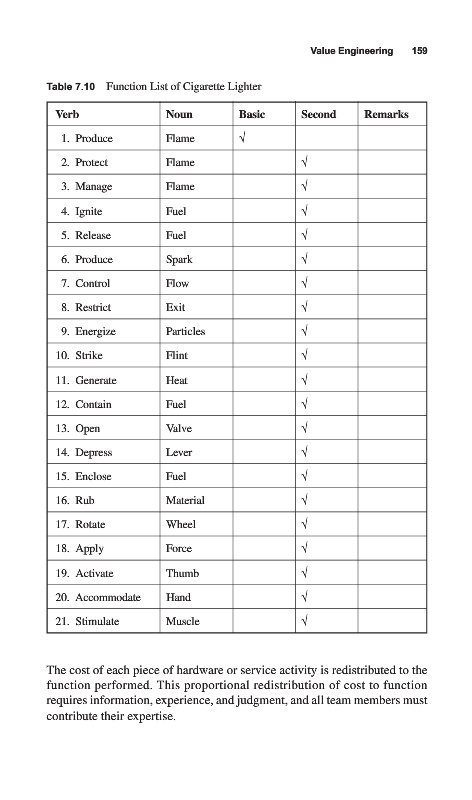 Value Engineering 159

Table 7.10 Function List of Cigarette Lighter

| Verb | Noun | Basic | Second | Remarks |
|---|---|---|---|---|
| 1. Produce | Flame | √ | | |
| 2. Protect | Flame | | √ | |
| 3. Manage | Flame | | √ | |
| 4. Ignite | Fuel | | √ | |
| 5. Release | Fuel | | √ | |
| 6. Produce | Spark | | √ | |
| 7. Control | Flow | | √ | |
| 8. Restrict | Exit | | √ | |
| 9. Energize | Particles | | √ | |
| 10. Strike | Flint | | √ | |
| 11. Generate | Heat | | √ | |
| 12. Contain | Fuel | | √ | |
| 13. Open | Valve | | √ | |
| 14. Depress | Lever | | √ | |
| 15. Enclose | Fuel | | √ | |
| 16. Rub | Material | | √ | |
| 17. Rotate | Wheel | | √ | |
| 18. Apply | Force | | √ | |
| 19. Activate | Thumb | | √ | |
| 20. Accommodate | Hand | | √ | |
| 21. Stimulate | Muscle | | √ | |

The cost of each piece of hardware or service activity is redistributed to the function performed. This proportional redistribution of cost to function requires information, experience, and judgment, and all team members must contribute their expertise.